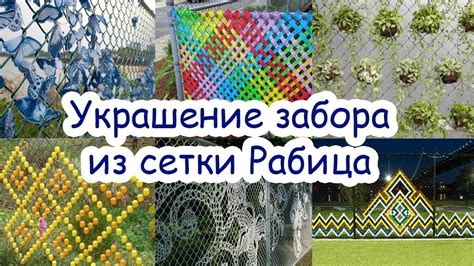 Украшение забора из сетки Рабица